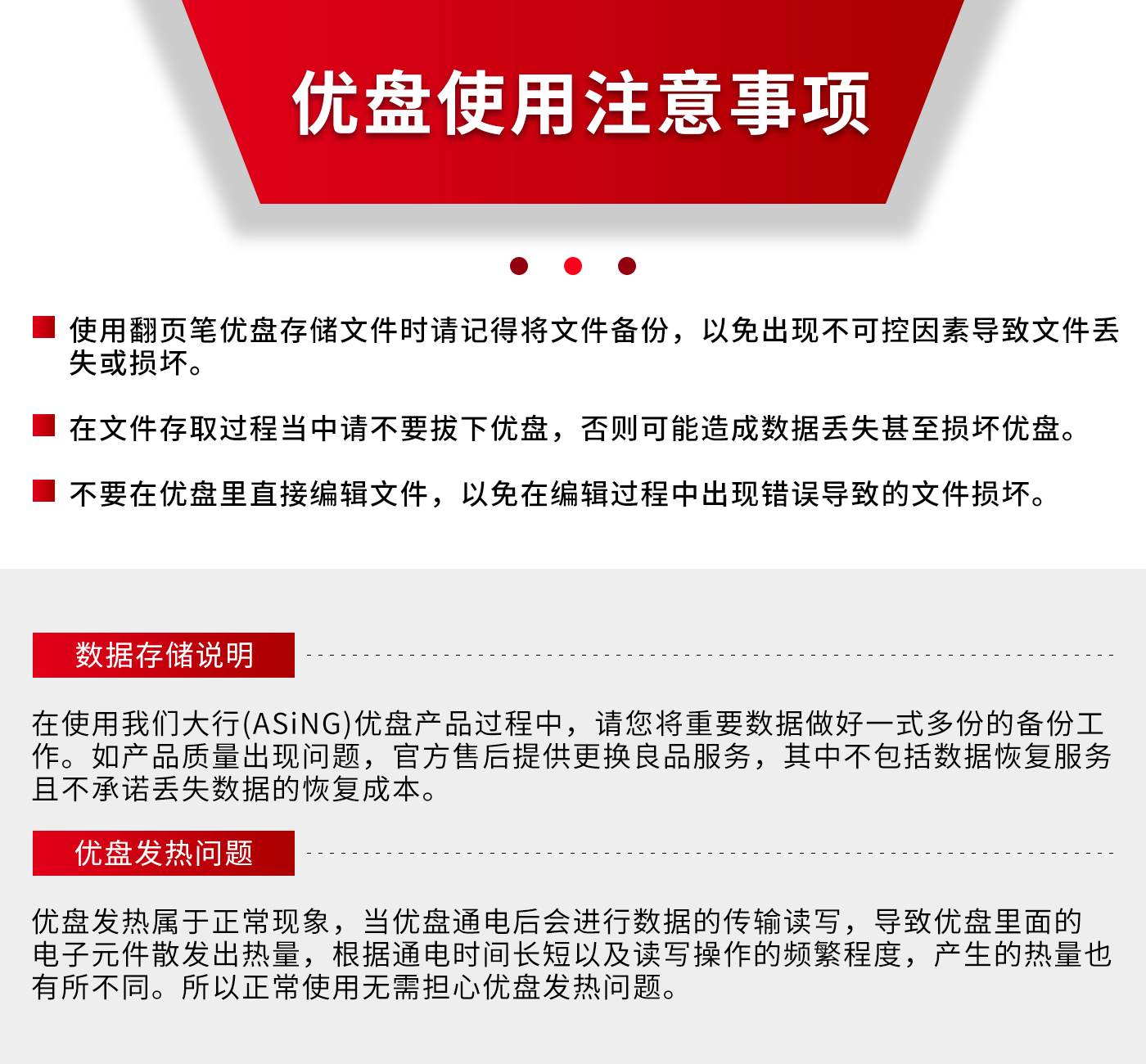 优盘使用注意事项

使用翻页笔优盘存储文件时请记得将文件备份，以免出现不可控因素导致文件丢失或损坏。

在文件存取过程当中请不要拔下优盘，否则可能造成数据丢失甚至损坏优盘。

不要在优盘里直接编辑文件，以免在编辑过程中出现错误导致的文件损坏。

数据存储说明

在使用我们大行(ASiNG)优盘产品过程中，请您将重要数据做好一式多份的备份工作。如产品质量出现问题，官方售后提供更换良品服务，其中不包括数据恢复服务且不承诺丢失数据的恢复成本。

优盘发热问题

优盘发热属于正常现象，当优盘通电后会进行数据的传输读写，导致优盘里面的电子元件散发出热量，根据通电时间长短以及读写操作的频繁程度，产生的热量也有所不同。所以正常使用无需担心优盘发热问题。